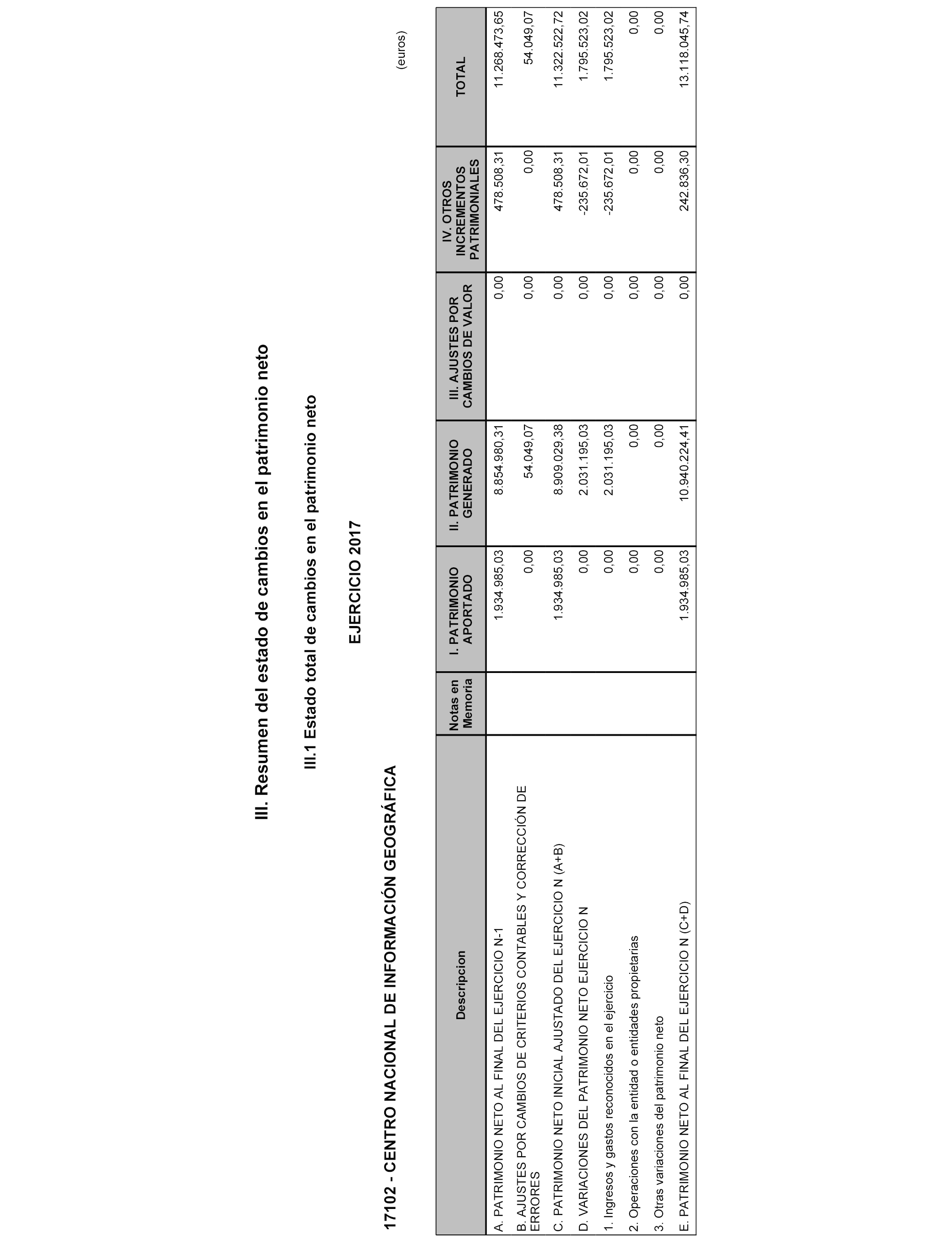 III. Resumen del estado de cambios en el patrimonio neto

III.1 Estado total de cambios en el patrimonio neto

EJERCICIO 2017

17102 - CENTRO NACIONAL DE INFORMACIÓN GEOGRÁFICA

(euros)

| Descripcion | Notas en Memoria | I. PATRIMONIO APORTADO | II. PATRIMONIO GENERADO | III. AJUSTES POR CAMBIOS DE VALOR | IV. OTROS INCREMENTOS PATRIMONIALES | TOTAL |
|---|---|---|---|---|---|---|
| A. PATRIMONIO NETO AL FINAL DEL EJERCICIO N-1 | | 1.934.985,03 | 8.854.980,31 | 0,00 | 478.508,31 | 11.268.473,65 |
| B. AJUSTES POR CAMBIOS DE CRITERIOS CONTABLES Y CORRECCIÓN DE ERRORES | | 0,00 | 54.049,07 | 0,00 | 0,00 | 54.049,07 |
| C. PATRIMONIO NETO INICIAL AJUSTADO DEL EJERCICIO N (A+B) | | 1.934.985,03 | 8.909.029,38 | 0,00 | 478.508,31 | 11.322.522,72 |
| D. VARIACIONES DEL PATRIMONIO NETO EJERCICIO N | | 0,00 | 2.031.195,03 | 0,00 | -235.672,01 | 1.795.523,02 |
| 1. Ingresos y gastos reconocidos en el ejercicio | | 0,00 | 2.031.195,03 | 0,00 | -235.672,01 | 1.795.523,02 |
| 2. Operaciones con la entidad o entidades propietarias | | 0,00 | 0,00 | 0,00 | 0,00 | 0,00 |
| 3. Otras variaciones del patrimonio neto | | 0,00 | 0,00 | 0,00 | 0,00 | 0,00 |
| E. PATRIMONIO NETO AL FINAL DEL EJERCICIO N (C+D) | | 1.934.985,03 | 10.940.224,41 | 0,00 | 242.836,30 | 13.118.045,74 |